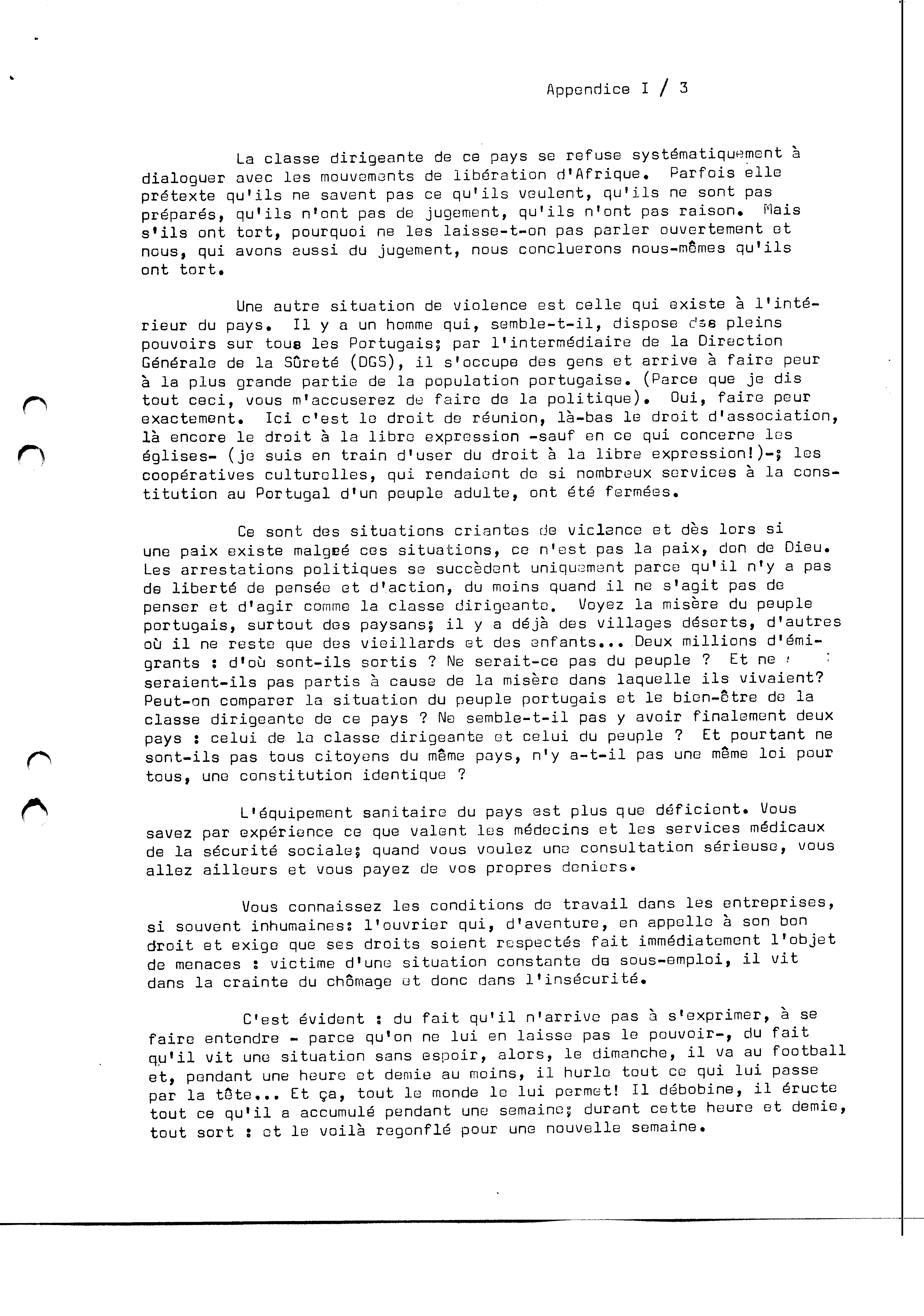 Appendice I / 3

La classe dirigeante de ce pays se refuse systématiquement à dialoguer avec les mouvements de libération d'Afrique. Parfois elle prétexte qu'ils ne savent pas ce qu'ils veulent, qu'ils ne sont pas préparés, qu'ils n'ont pas de jugement, qu'ils n'ont pas raison. Mais s'ils ont tort, pourquoi ne les laisse-t-on pas parler ouvertement et nous, qui avons aussi du jugement, nous concluerons nous-mêmes qu'ils ont tort.

Une autre situation de violence est celle qui existe à l'intérieur du pays. Il y a un homme qui, semble-t-il, dispose des pleins pouvoirs sur tous les Portugais; par l'intermédiaire de la Direction Générale de la Sûreté (DGS), il s'occupe des gens et arrive à faire peur à la plus grande partie de la population portugaise. (Parce que je dis tout ceci, vous m'accuserez de faire de la politique). Oui, faire peur exactement. Ici c'est le droit de réunion, là-bas le droit d'association, là encore le droit à la libre expression -sauf en ce qui concerne les églises- (je suis en train d'user du droit à la libre expression!)-; les coopératives culturelles, qui rendaient de si nombreux services à la constitution au Portugal d'un peuple adulte, ont été fermées.

Ce sont des situations criantes de violence et dès lors si une paix existe malgré ces situations, ce n'est pas la paix, don de Dieu. Les arrestations politiques se succèdent uniquement parce qu'il n'y a pas de liberté de pensée et d'action, du moins quand il ne s'agit pas de penser et d'agir comme la classe dirigeante. Voyez la misère du peuple portugais, surtout des paysans; il y a déjà des villages déserts, d'autres où il ne reste que des vieillards et des enfants... Deux millions d'émigrants : d'où sont-ils sortis ? Ne serait-ce pas du peuple ? Et ne seraient-ils pas partis à cause de la misère dans laquelle ils vivaient? Peut-on comparer la situation du peuple portugais et le bien-être de la classe dirigeante de ce pays ? Ne semble-t-il pas y avoir finalement deux pays : celui de la classe dirigeante et celui du peuple ? Et pourtant ne sont-ils pas tous citoyens du même pays, n'y a-t-il pas une même loi pour tous, une constitution identique ?

L'équipement sanitaire du pays est plus que déficient. Vous savez par expérience ce que valent les médecins et les services médicaux de la sécurité sociale; quand vous voulez une consultation sérieuse, vous allez ailleurs et vous payez de vos propres deniers.

Vous connaissez les conditions de travail dans les entreprises, si souvent inhumaines: l'ouvrier qui, d'aventure, en appelle à son bon droit et exige que ses droits soient respectés fait immédiatement l'objet de menaces : victime d'une situation constante de sous-emploi, il vit dans la crainte du chômage et donc dans l'insécurité.

C'est évident : du fait qu'il n'arrive pas à s'exprimer, à se faire entendre - parce qu'on ne lui en laisse pas le pouvoir-, du fait qu'il vit une situation sans espoir, alors, le dimanche, il va au football et, pendant une heure et demie au moins, il hurle tout ce qui lui passe par la tête... Et ça, tout le monde le lui permet! Il débobine, il éructe tout ce qu'il a accumulé pendant une semaine; durant cette heure et demie, tout sort : et le voilà regonflé pour une nouvelle semaine.